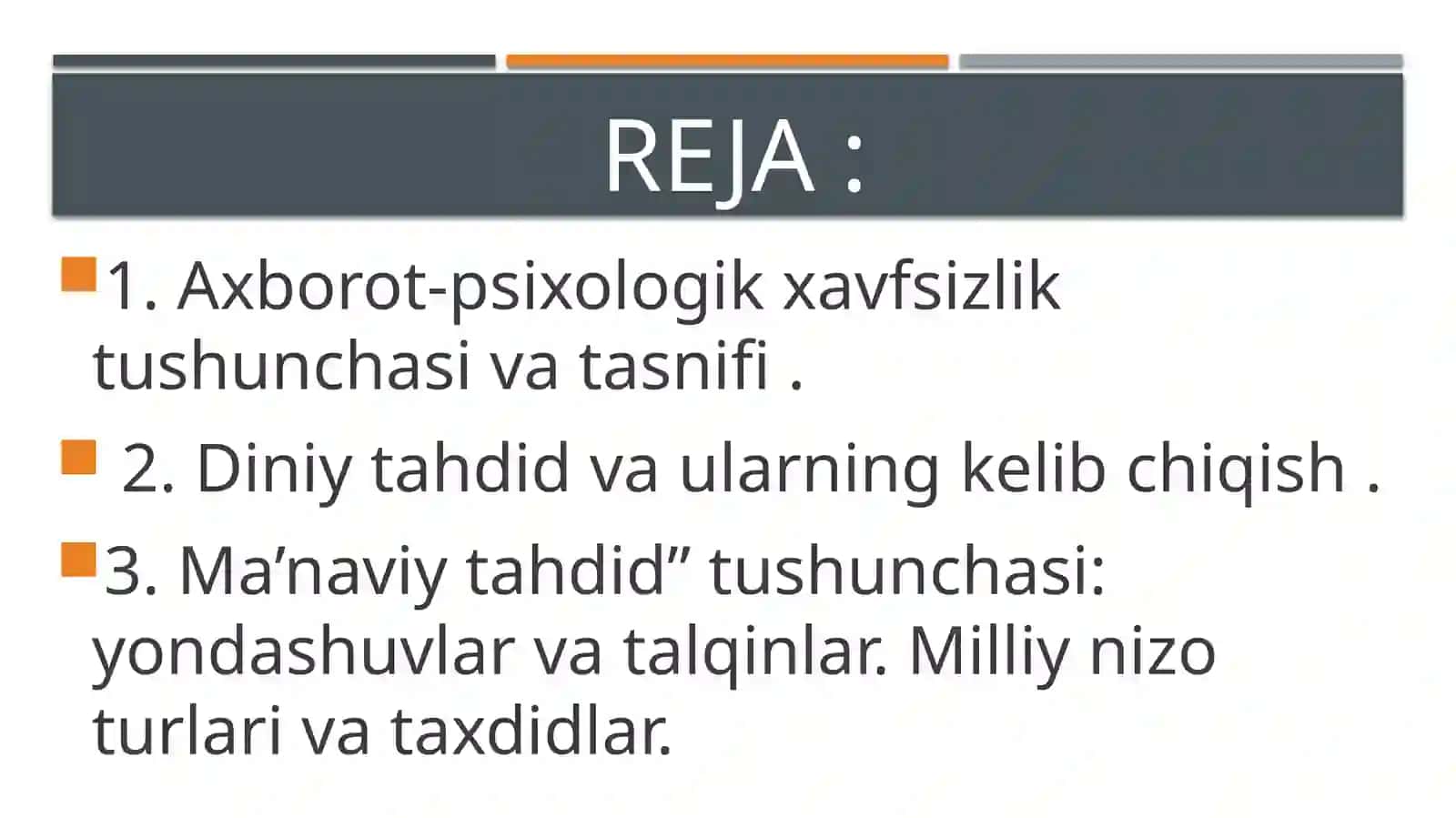 REJA :

1. Axborot-psixologik xavfsizlik tushunchasi va tasnifi .

2. Diniy tahdid va ularning kelib chiqish .

3. Ma’naviy tahdid” tushunchasi: yondashuvlar va talqinlar. Milliy nizo turlari va taxdidlar.